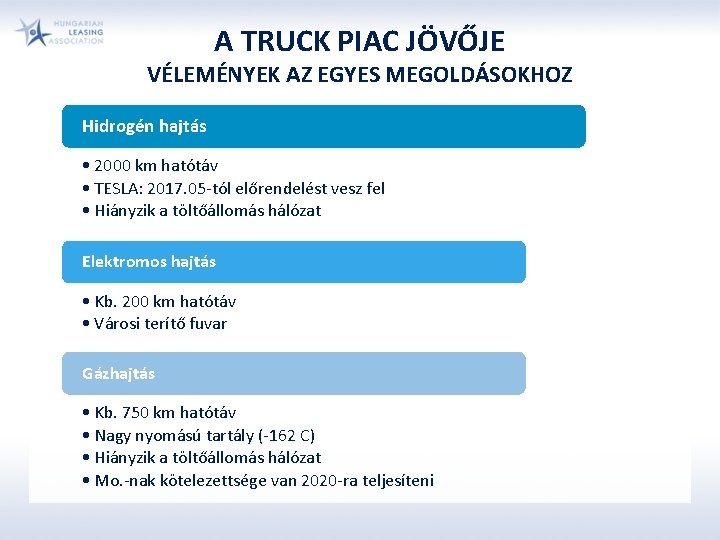 HUNGARIAN LEASING ASSOCIATION

A TRUCK PIAC JÖVŐJE
VÉLEMÉNYEK AZ EGYES MEGOLDÁSOKHOZ

Hidrogén hajtás

• 2000 km hatótáv
• TESLA: 2017.05-tól előrendelést vesz fel
• Hiányzik a töltőállomás hálózat

Elektromos hajtás

• Kb. 200 km hatótáv
• Városi terítő fuvar

Gázhajtás

• Kb. 750 km hatótáv
• Nagy nyomású tartály (-162 C)
• Hiányzik a töltőállomás hálózat
• Mo.-nak kötelezettsége van 2020-ra teljesíteni